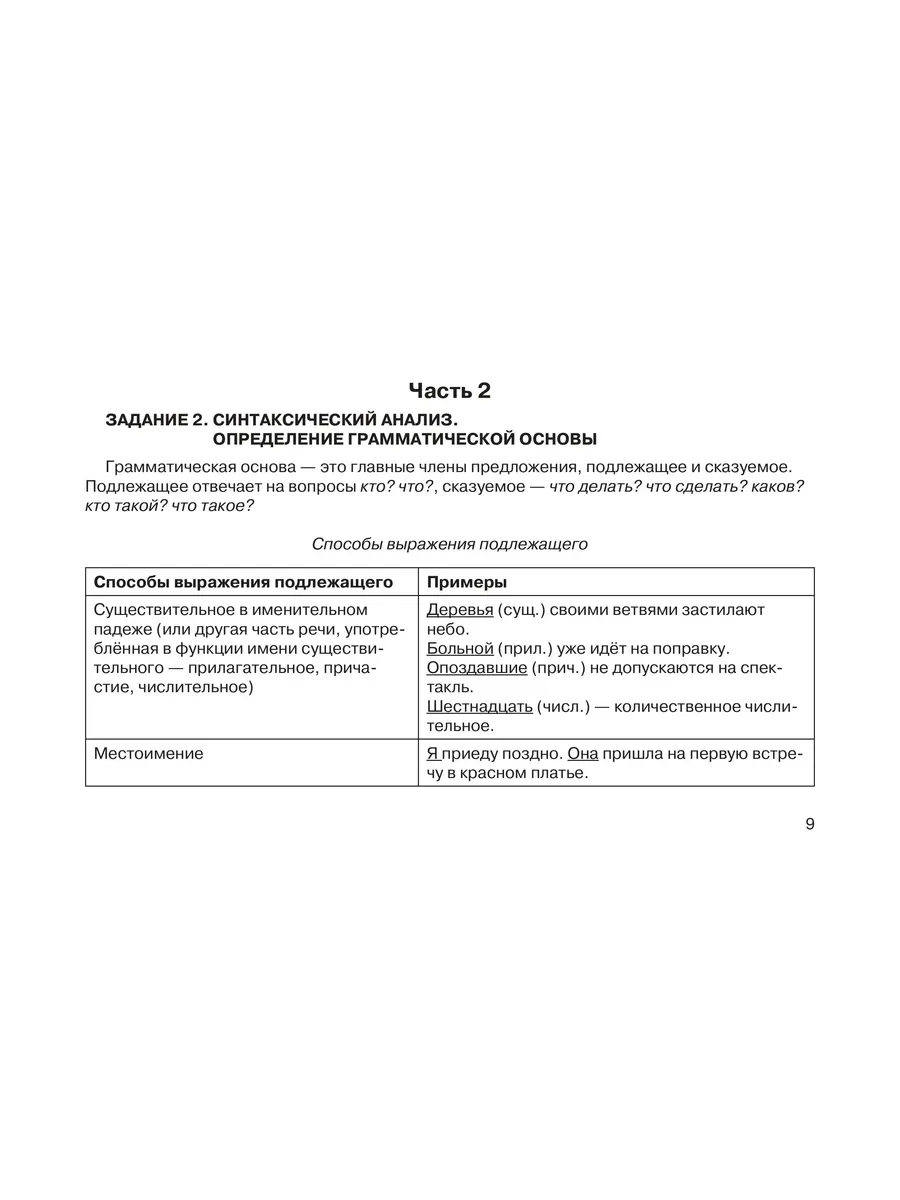 Часть 2

ЗАДАНИЕ 2. СИНТАКСИЧЕСКИЙ АНАЛИЗ. ОПРЕДЕЛЕНИЕ ГРАММАТИЧЕСКОЙ ОСНОВЫ

Грамматическая основа — это главные члены предложения, подлежащее и сказуемое. Подлежащее отвечает на вопросы кто? что?, сказуемое — что делать? что сделать? каков? кто такой? что такое?

Способы выражения подлежащего

| Способы выражения подлежащего | Примеры |
|---|---|
| Существительное в именительном падеже (или другая часть речи, употреблённая в функции имени существительного — прилагательное, причастие, числительное) | Деревья (сущ.) своими ветвями застилают небо. Больной (прил.) уже идёт на поправку. Опоздавшие (прич.) не допускаются на спектакль. Шестнадцать (числ.) — количественное числительное. |
| Местоимение | Я приеду поздно. Она пришла на первую встречу в красном платье. |

9